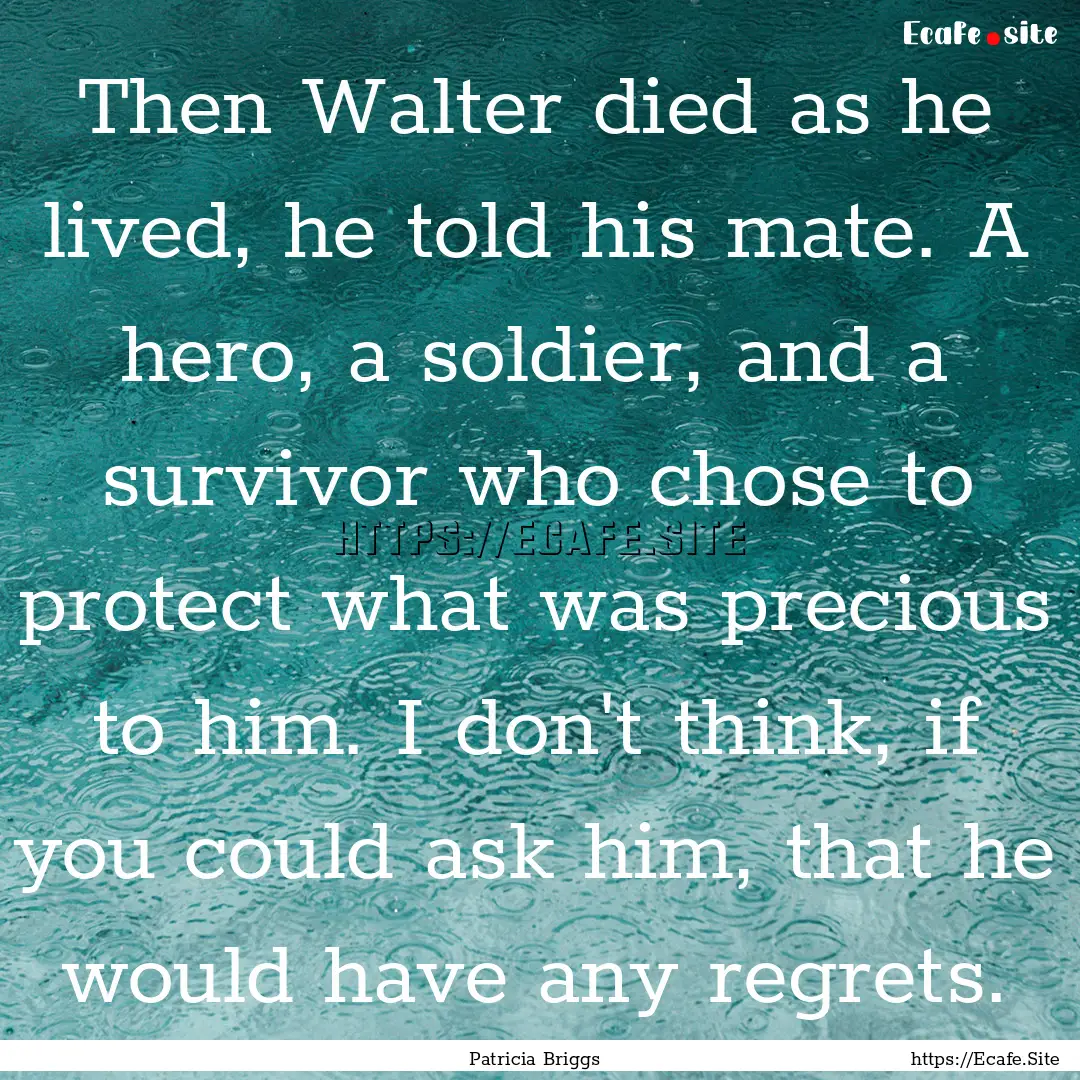 Ecafe.site

Then Walter died as he lived, he told his mate. A hero, a soldier, and a survivor who chose to protect what was precious to him. I don't think, if you could ask him, that he would have any regrets.

HTTPS://ECAFE.SITE

Patricia Briggs

https://Ecafe.Site